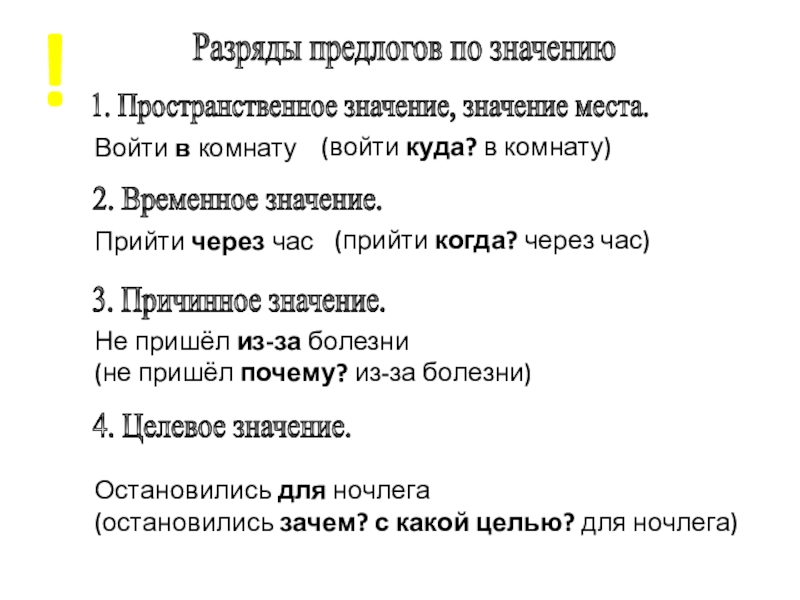 !

Разряды предлогов по значению

1. Пространственное значение, значение места.

Войти в комнату (войти куда? в комнату)

2. Временное значение.

Прийти через час (прийти когда? через час)

3. Причинное значение.

Не пришёл из-за болезни
(не пришёл почему? из-за болезни)

4. Целевое значение.

Остановились для ночлега
(остановились зачем? с какой целью? для ночлега)